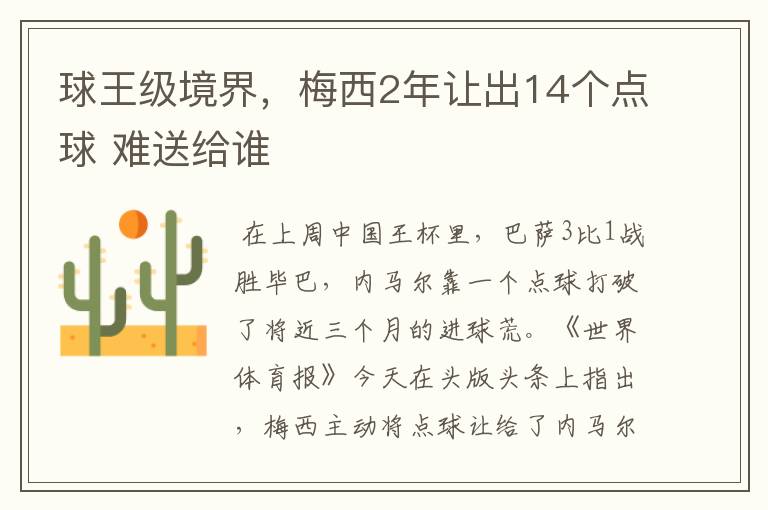 球王级境界，梅西2年让出14个点球 难送给谁

在上周中国王杯里，巴萨3比1战胜毕巴，内马尔靠一个点球打破了将近三个月的进球荒。《世界体育报》今天在头版头条上指出，梅西主动将点球让给了内马尔